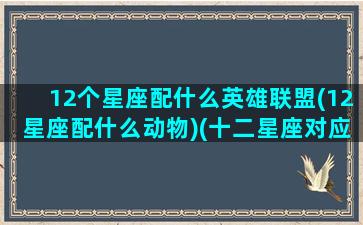 12个星座配什么英雄联盟(12星座配什么动物)(十二星座对应